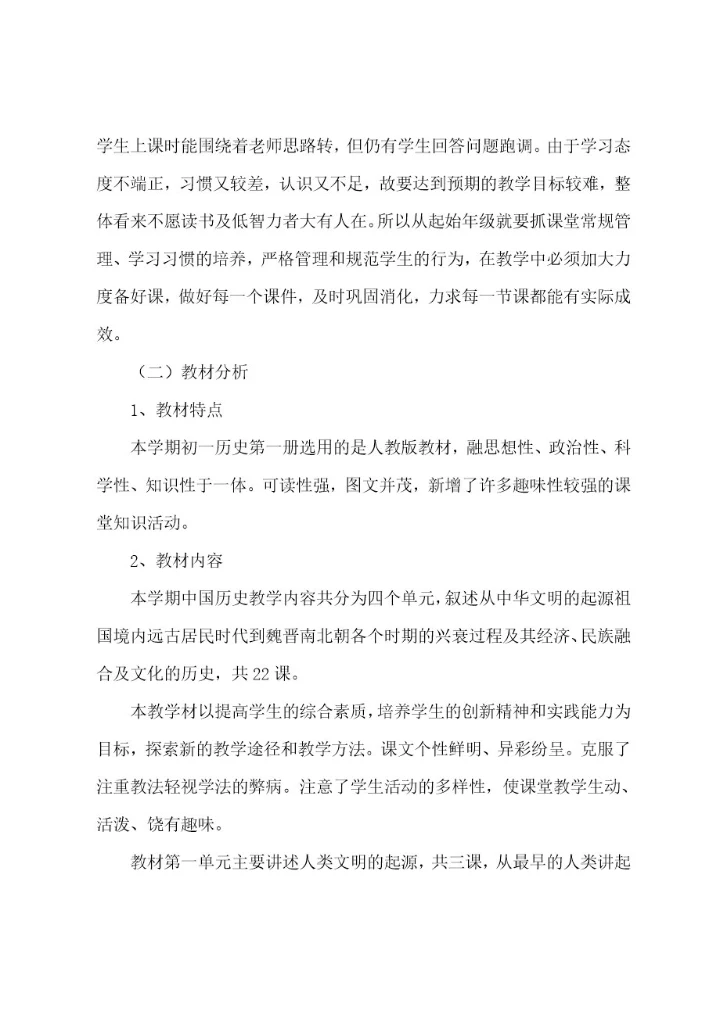 学生上课时能围绕着老师思路转，但仍有学生回答问题跑调。由于学习态度不端正，习惯又较差，认识又不足，故要达到预期的教学目标较难，整体看来不愿读书及低智力者大有人在。所以从起始年级就要抓课堂常规管理、学习习惯的培养，严格管理和规范学生的行为，在教学中必须加大力度备好课，做好每一个课件，及时巩固消化，力求每一节课都能有实际成效。

（二）教材分析

1、教材特点

本学期初一历史第一册选用的是人教版教材，融思想性、政治性、科学性、知识性于一体。可读性强，图文并茂，新增了许多趣味性较强的课堂知识活动。

2、教材内容

本学期中国历史教学内容共分为四个单元，叙述从中华文明的起源祖国境内远古居民时代到魏晋南北朝各个时期的兴衰过程及其经济、民族融合及文化的历史，共22课。

本教学材以提高学生的综合素质，培养学生的创新精神和实践能力为目标，探索新的教学途径和教学方法。课文个性鲜明、异彩纷呈。克服了注重教法轻视学法的弊病。注意了学生活动的多样性，使课堂教学生动、活泼、饶有趣味。

教材第一单元主要讲述人类文明的起源，共三课，从最早的人类讲起